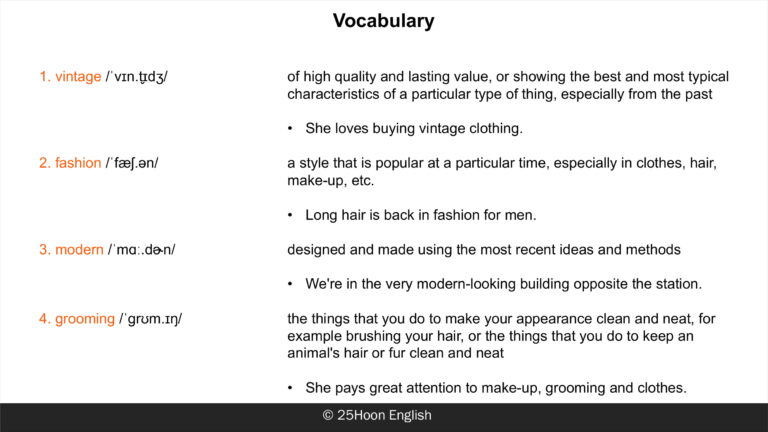 Vocabulary

1. vintage /ˈvɪn.t̬ɪdʒ/

of high quality and lasting value, or showing the best and most typical characteristics of a particular type of thing, especially from the past

• She loves buying vintage clothing.

2. fashion /ˈfæʃ.ən/

a style that is popular at a particular time, especially in clothes, hair, make-up, etc.

• Long hair is back in fashion for men.

3. modern /ˈmɑː.dɚn/

designed and made using the most recent ideas and methods

• We're in the very modern-looking building opposite the station.

4. grooming /ˈɡrʊm.ɪŋ/

the things that you do to make your appearance clean and neat, for example brushing your hair, or the things that you do to keep an animal's hair or fur clean and neat

• She pays great attention to make-up, grooming and clothes.

© 25Hoon English